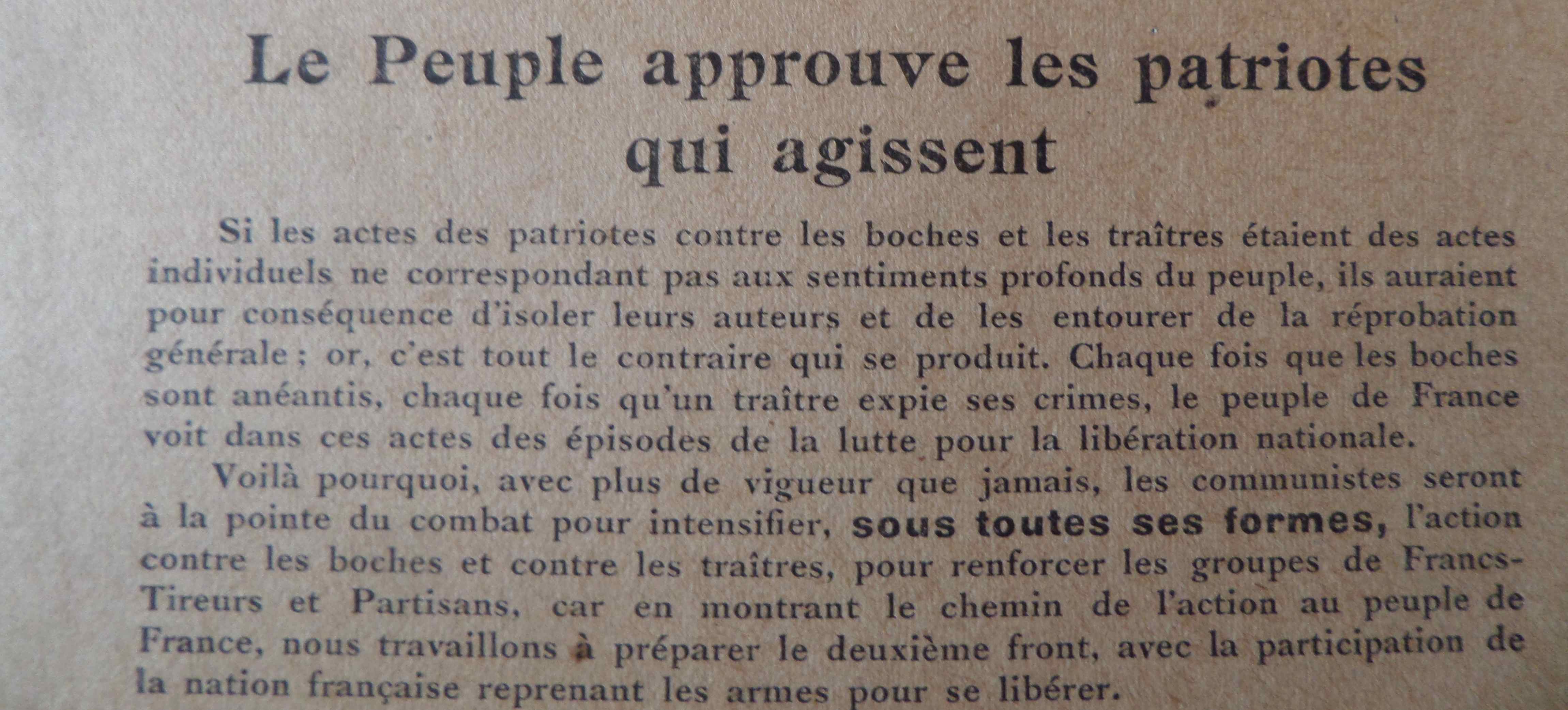 Le Peuple approuve les patriotes qui agissent

Si les actes des patriotes contre les boches et les traîtres étaient des actes individuels ne correspondant pas aux sentiments profonds du peuple, ils auraient pour conséquence d'isoler leurs auteurs et de les entourer de la réprobation générale ; or, c'est tout le contraire qui se produit. Chaque fois que les boches sont anéantis, chaque fois qu'un traître expie ses crimes, le peuple de France voit dans ces actes des épisodes de la lutte pour la libération nationale.

Voilà pourquoi, avec plus de vigueur que jamais, les communistes seront à la pointe du combat pour intensifier, sous toutes ses formes, l'action contre les boches et contre les traîtres, pour renforcer les groupes de Francs-Tireurs et Partisans, car en montrant le chemin de l'action au peuple de France, nous travaillons à préparer le deuxième front, avec la participation de la nation française reprenant les armes pour se libérer.